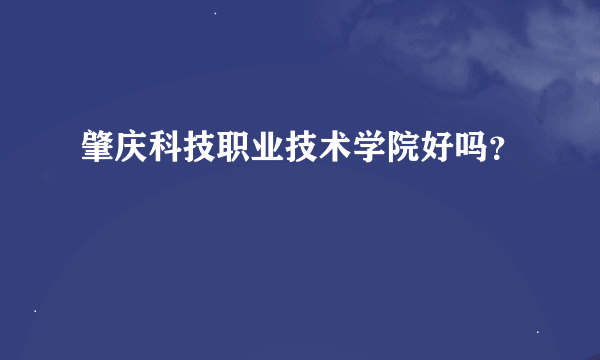 肇庆科技职业技术学院好吗?